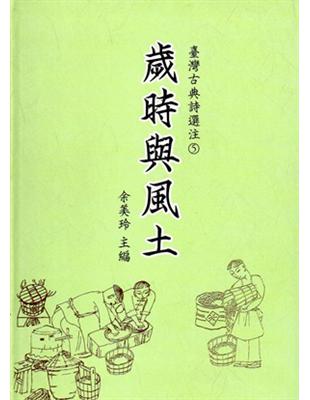 臺灣古典詩選注⑤

歲時與風土

余美玲 主編